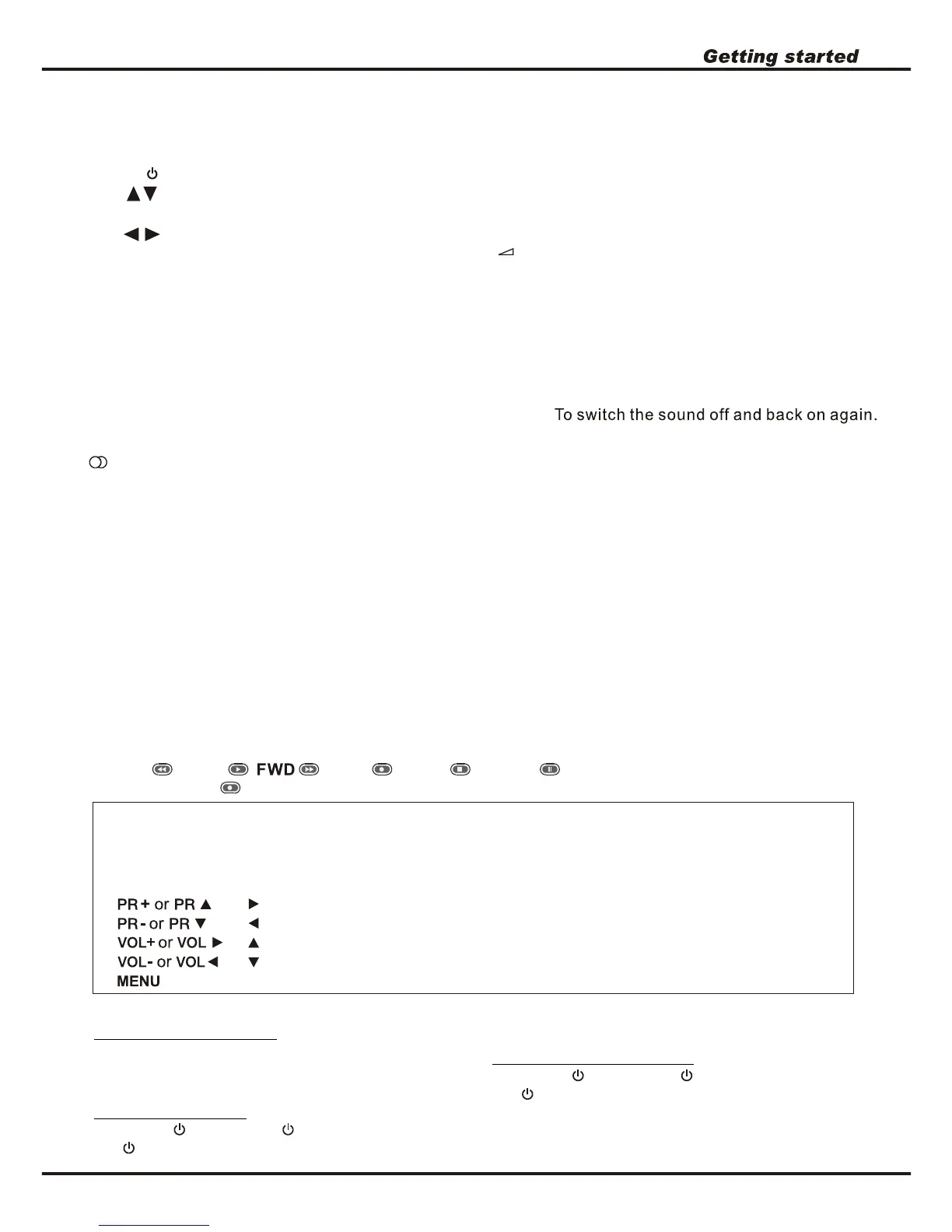 Getting started

To switch the sound off and back on again.

FWD

PR + or PR ▲ ▶
PR - or PR ▼ ◀
VOL+ or VOL ▶ ▲
VOL- or VOL ◀ ▼
MENU